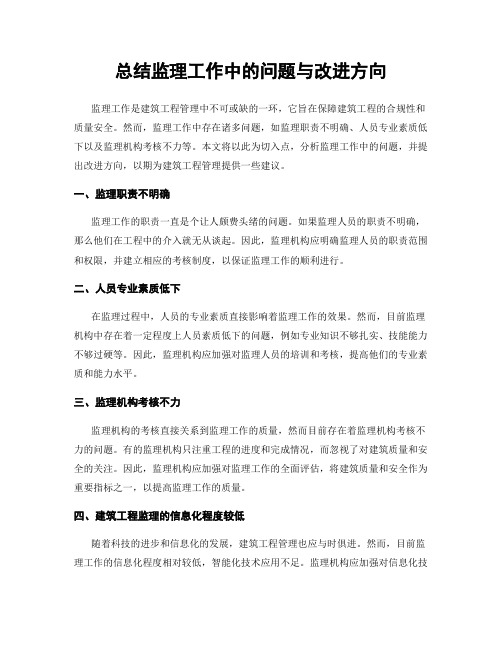 总结监理工作中的问题与改进方向

监理工作是建筑工程管理中不可或缺的一环，它旨在保障建筑工程的合规性和质量安全。然而，监理工作中存在诸多问题，如监理职责不明确、人员专业素质低下以及监理机构考核不力等。本文将以此为切入点，分析监理工作中的问题，并提出改进方向，以期为建筑工程管理提供一些建议。

一、监理职责不明确

监理工作的职责一直是个让人颇费头绪的问题。如果监理人员的职责不明确，那么他们在工程中的介入就无从谈起。因此，监理机构应明确监理人员的职责范围和权限，并建立相应的考核制度，以保证监理工作的顺利进行。

二、人员专业素质低下

在监理过程中，人员的专业素质直接影响着监理工作的效果。然而，目前监理机构中存在着一定程度上人员素质低下的问题，例如专业知识不够扎实、技能能力不够过硬等。因此，监理机构应加强对监理人员的培训和考核，提高他们的专业素质和能力水平。

三、监理机构考核不力

监理机构的考核直接关系到监理工作的质量，然而目前存在着监理机构考核不力的问题。有的监理机构只注重工程的进度和完成情况，而忽视了对建筑质量和安全的关注。因此，监理机构应加强对监理工作的全面评估，将建筑质量和安全作为重要指标之一，以提高监理工作的质量。

四、建筑工程监理的信息化程度较低

随着科技的进步和信息化的发展，建筑工程管理也应与时俱进。然而，目前监理工作的信息化程度相对较低，智能化技术应用不足。监理机构应加强对信息化技